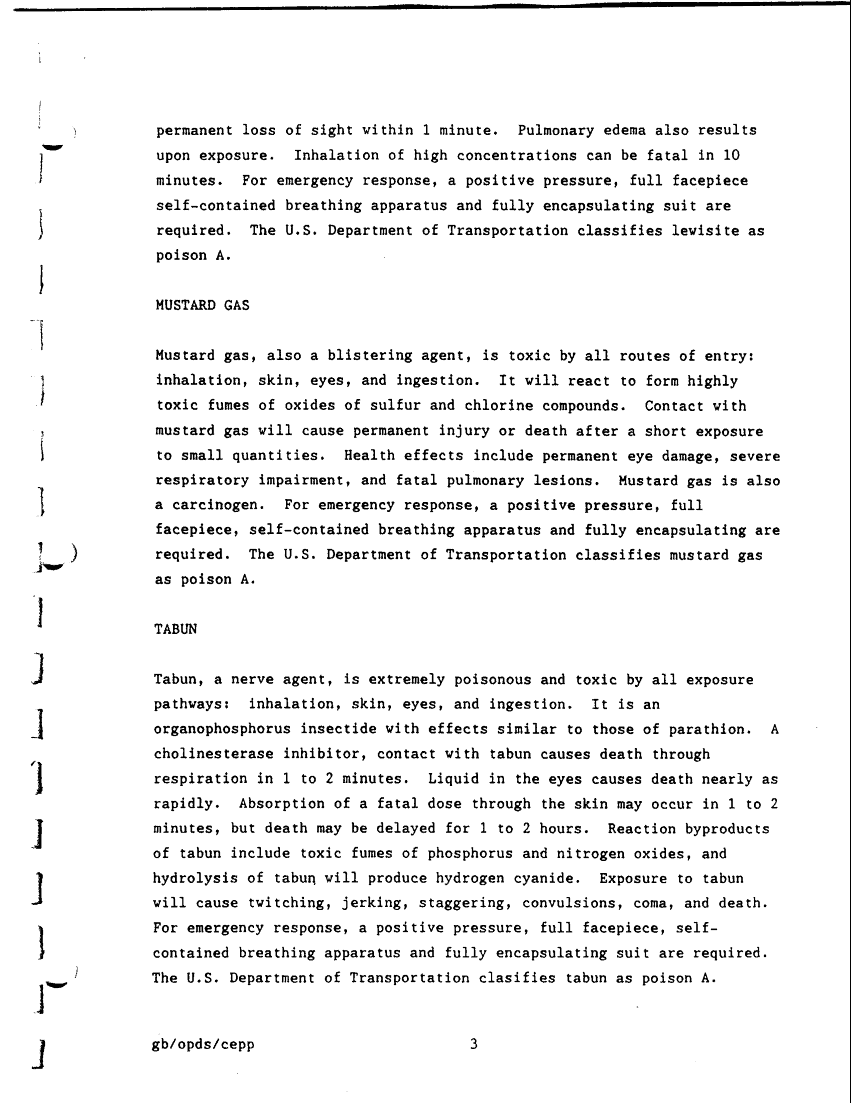 permanent loss of sight within 1 minute. Pulmonary edema also results upon exposure. Inhalation of high concentrations can be fatal in 10 minutes. For emergency response, a positive pressure, full facepiece self-contained breathing apparatus and fully encapsulating suit are required. The U.S. Department of Transportation classifies lewisite as poison A.

MUSTARD GAS

Mustard gas, also a blistering agent, is toxic by all routes of entry: inhalation, skin, eyes, and ingestion. It will react to form highly toxic fumes of oxides of sulfur and chlorine compounds. Contact with mustard gas will cause permanent injury or death after a short exposure to small quantities. Health effects include permanent eye damage, severe respiratory impairment, and fatal pulmonary lesions. Mustard gas is also a carcinogen. For emergency response, a positive pressure, full facepiece, self-contained breathing apparatus and fully encapsulating are required. The U.S. Department of Transportation classifies mustard gas as poison A.

TABUN

Tabun, a nerve agent, is extremely poisonous and toxic by all exposure pathways: inhalation, skin, eyes, and ingestion. It is an organophosphorus insectide with effects similar to those of parathion. A cholinesterase inhibitor, contact with tabun causes death through respiration in 1 to 2 minutes. Liquid in the eyes causes death nearly as rapidly. Absorption of a fatal dose through the skin may occur in 1 to 2 minutes, but death may be delayed for 1 to 2 hours. Reaction byproducts of tabun include toxic fumes of phosphorus and nitrogen oxides, and hydrolysis of tabun will produce hydrogen cyanide. Exposure to tabun will cause twitching, jerking, staggering, convulsions, coma, and death. For emergency response, a positive pressure, full facepiece, self-contained breathing apparatus and fully encapsulating suit are required. The U.S. Department of Transportation clasifies tabun as poison A.

gb/opds/cepp 3